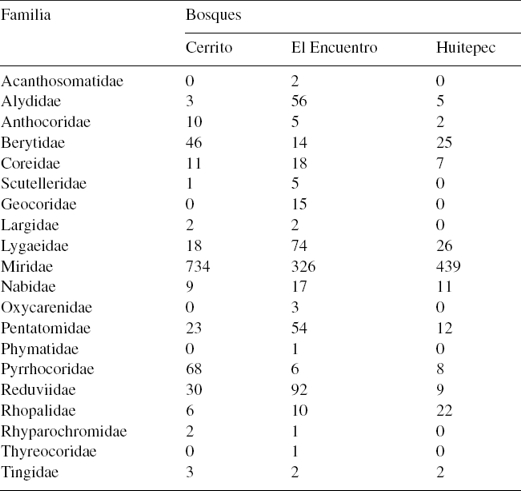 | Familia | Bosques | | |
|---|---|---|---|
| | Cerrito | El Encuentro | Huitepec |
| Acanthosomatidae | 0 | 2 | 0 |
| Alydidae | 3 | 56 | 5 |
| Anthocoridae | 10 | 5 | 2 |
| Berytidae | 46 | 14 | 25 |
| Coreidae | 11 | 18 | 7 |
| Scutelleridae | 1 | 5 | 0 |
| Geocoridae | 0 | 15 | 0 |
| Largidae | 2 | 2 | 0 |
| Lygaeidae | 18 | 74 | 26 |
| Miridae | 734 | 326 | 439 |
| Nabidae | 9 | 17 | 11 |
| Oxycarenidae | 0 | 3 | 0 |
| Pentatomidae | 23 | 54 | 12 |
| Phymatidae | 0 | 1 | 0 |
| Pyrrhocoridae | 68 | 6 | 8 |
| Reduviidae | 30 | 92 | 9 |
| Rhopalidae | 6 | 10 | 22 |
| Rhyparochromidae | 2 | 1 | 0 |
| Thyreocoridae | 0 | 1 | 0 |
| Tingidae | 3 | 2 | 2 |